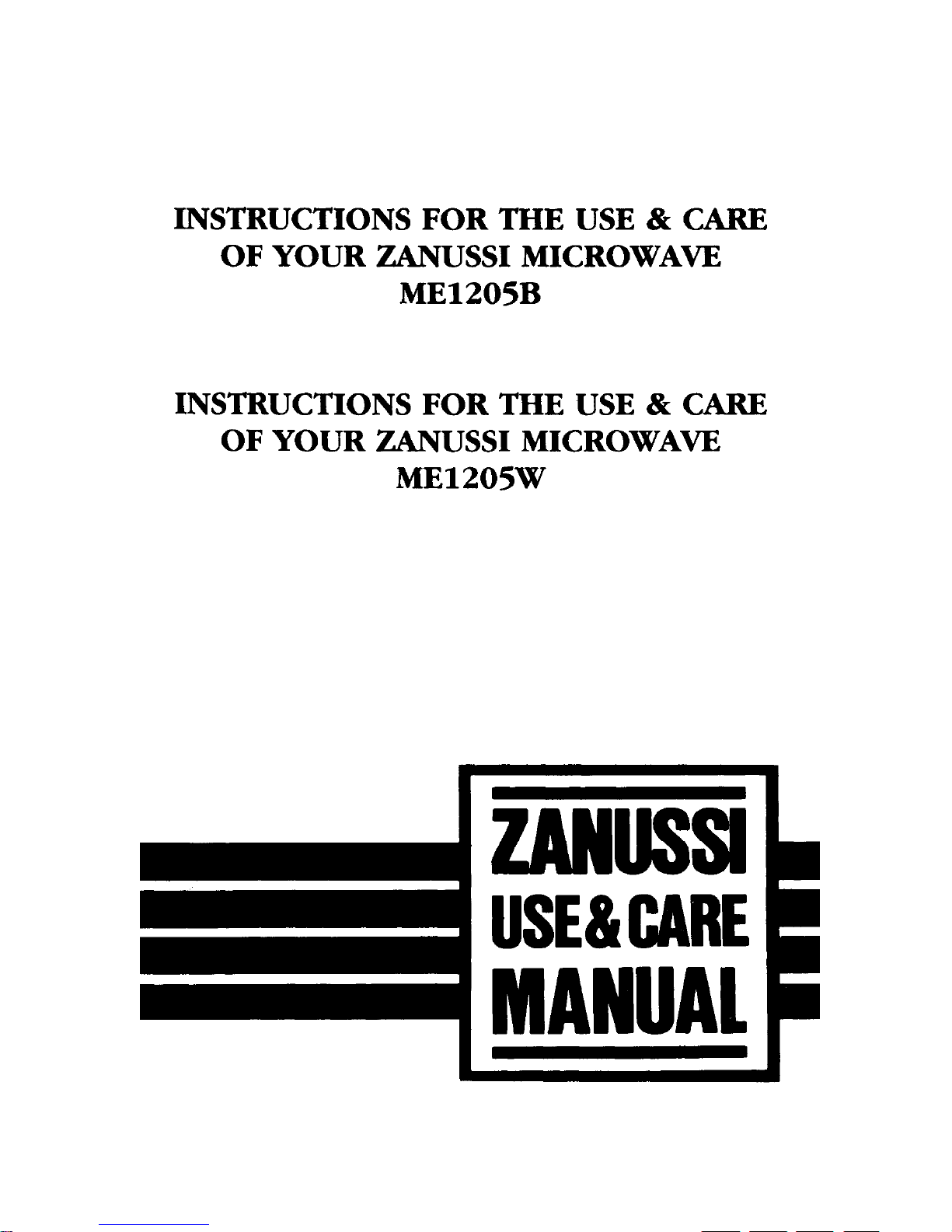 INSTRUCTIONS FOR THE USE & CARE
OF YOUR ZANUSSI MICROWAVE
ME1205B

INSTRUCTIONS FOR THE USE & CARE
OF YOUR ZANUSSI MICROWAVE
ME1205W

ZANUSSI
USE&CARE
MANUAL